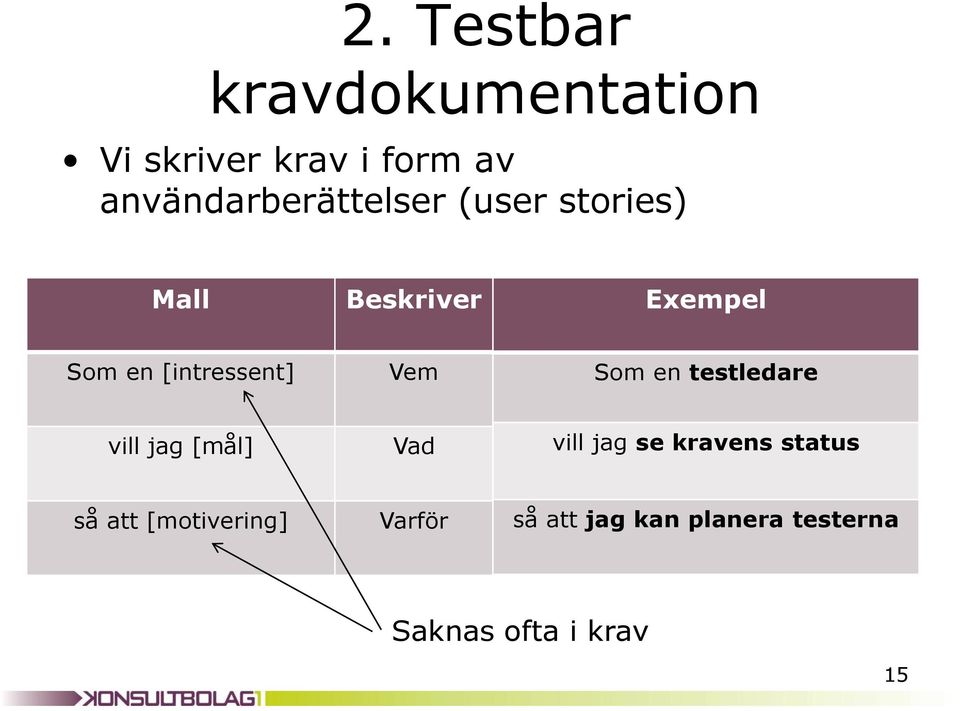 2. Testbar kravdokumentation

• Vi skriver krav i form av användarberättelser (user stories)

| Mall | Beskriver | Exempel |
|---|---|---|
| Som en [intressent] | Vem | Som en **testledare** |
| vill jag [mål] | Vad | vill jag **se kravens status** |
| så att [motivering] | Varför | så att **jag kan planera testerna** |

Saknas ofta i krav

15

KONSULTBOLAG1